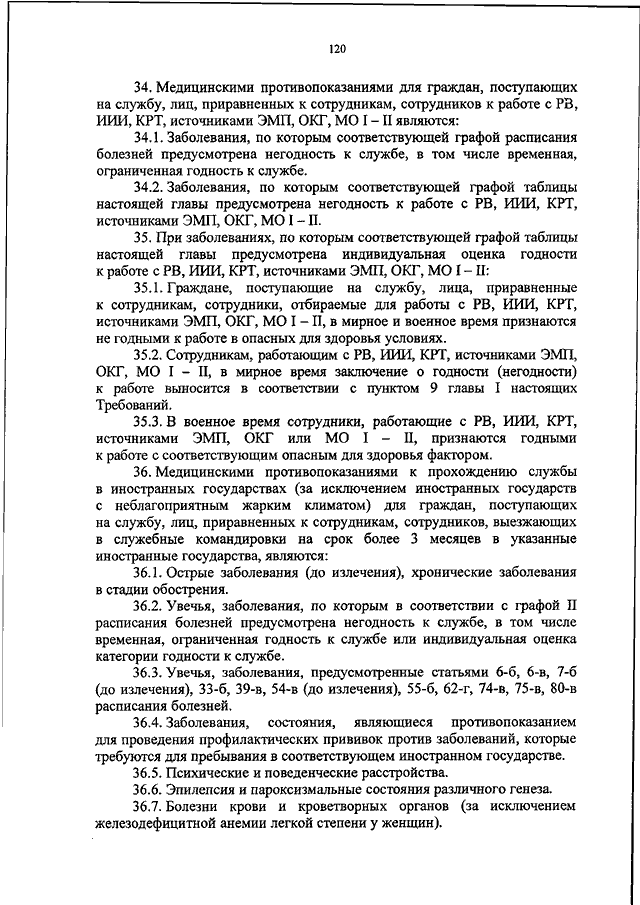 120

34. Медицинскими противопоказаниями для граждан, поступающих на службу, лиц, приравненных к сотрудникам, сотрудников к работе с РВ, ИИИ, КРТ, источниками ЭМП, ОКГ, МО I – II являются:

34.1. Заболевания, по которым соответствующей графой расписания болезней предусмотрена негодность к службе, в том числе временная, ограниченная годность к службе.

34.2. Заболевания, по которым соответствующей графой таблицы настоящей главы предусмотрена негодность к работе с РВ, ИИИ, КРТ, источниками ЭМП, ОКГ, МО I – II.

35. При заболеваниях, по которым соответствующей графой таблицы настоящей главы предусмотрена индивидуальная оценка годности к работе с РВ, ИИИ, КРТ, источниками ЭМП, ОКГ, МО I – II:

35.1. Граждане, поступающие на службу, лица, приравненные к сотрудникам, сотрудники, отбираемые для работы с РВ, ИИИ, КРТ, источниками ЭМП, ОКГ, МО I – II, в мирное и военное время признаются не годными к работе в опасных для здоровья условиях.

35.2. Сотрудникам, работающим с РВ, ИИИ, КРТ, источниками ЭМП, ОКГ, МО I – II, в мирное время заключение о годности (негодности) к работе выносится в соответствии с пунктом 9 главы I настоящих Требований.

35.3. В военное время сотрудники, работающие с РВ, ИИИ, КРТ, источниками ЭМП, ОКГ или МО I – II, признаются годными к работе с соответствующим опасным для здоровья фактором.

36. Медицинскими противопоказаниями к прохождению службы в иностранных государствах (за исключением иностранных государств с неблагоприятным жарким климатом) для граждан, поступающих на службу, лиц, приравненных к сотрудникам, сотрудников, выезжающих в служебные командировки на срок более 3 месяцев в указанные иностранные государства, являются:

36.1. Острые заболевания (до излечения), хронические заболевания в стадии обострения.

36.2. Увечья, заболевания, по которым в соответствии с графой II расписания болезней предусмотрена негодность к службе, в том числе временная, ограниченная годность к службе или индивидуальная оценка категории годности к службе.

36.3. Увечья, заболевания, предусмотренные статьями 6-б, 6-в, 7-б (до излечения), 33-б, 39-в, 54-в (до излечения), 55-б, 62-г, 74-в, 75-в, 80-в расписания болезней.

36.4. Заболевания, состояния, являющиеся противопоказанием для проведения профилактических прививок против заболеваний, которые требуются для пребывания в соответствующем иностранном государстве.

36.5. Психические и поведенческие расстройства.

36.6. Эпилепсия и пароксизмальные состояния различного генеза.

36.7. Болезни крови и кроветворных органов (за исключением железодефицитной анемии легкой степени у женщин).